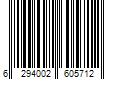 6 294002 605712